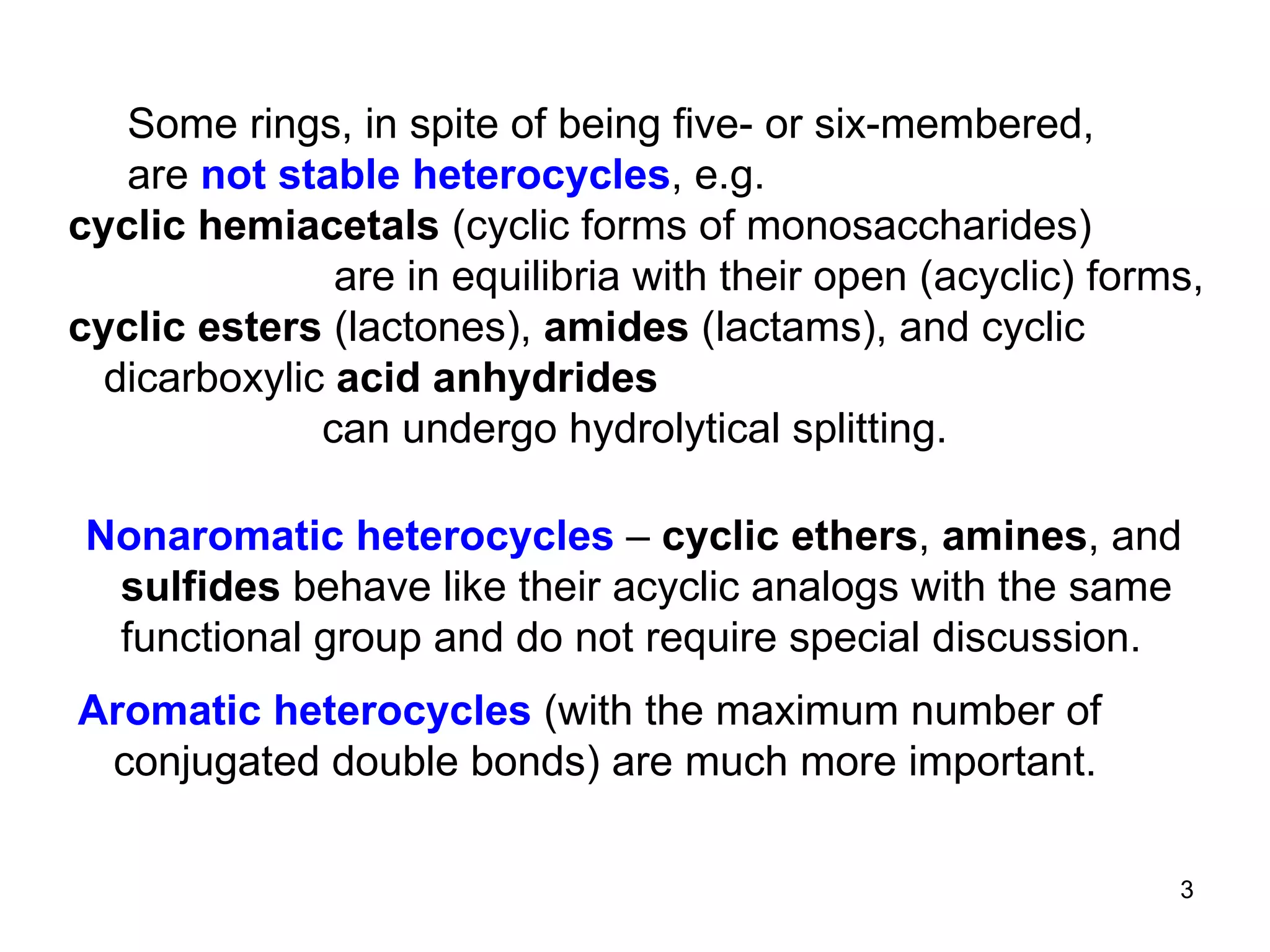 Some rings, in spite of being five- or six-membered, are not stable heterocycles, e.g.
cyclic hemiacetals (cyclic forms of monosaccharides)
are in equilibria with their open (acyclic) forms,
cyclic esters (lactones), amides (lactams), and cyclic dicarboxylic acid anhydrides
can undergo hydrolytical splitting.

Nonaromatic heterocycles – cyclic ethers, amines, and sulfides behave like their acyclic analogs with the same functional group and do not require special discussion.

Aromatic heterocycles (with the maximum number of conjugated double bonds) are much more important.

3